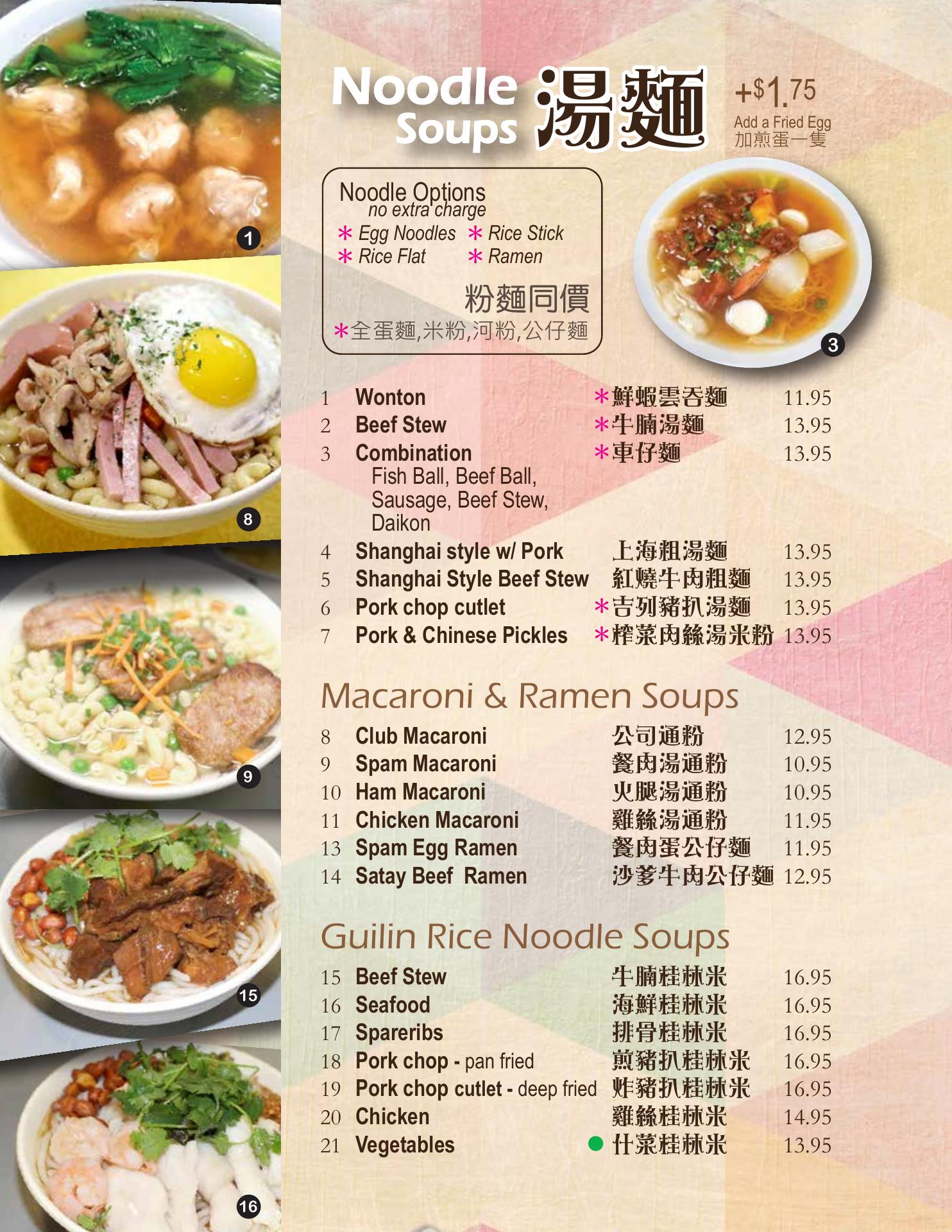 1

8

9

15

16

Noodle Soups 湯麵

+$1.75
Add a Fried Egg
加煎蛋一隻

Noodle Options
no extra charge
* Egg Noodles * Rice Stick
* Rice Flat * Ramen
粉麵同價
*全蛋麵,米粉,河粉,公仔麵

3

1 Wonton *鮮蝦雲吞麵 11.95
2 Beef Stew *牛腩湯麵 13.95
3 Combination *車仔麵 13.95
Fish Ball, Beef Ball, Sausage, Beef Stew, Daikon
4 Shanghai style w/ Pork 上海粗湯麵 13.95
5 Shanghai Style Beef Stew 紅燒牛肉粗麵 13.95
6 Pork chop cutlet *吉列豬扒湯麵 13.95
7 Pork & Chinese Pickles *榨菜肉絲湯米粉 13.95

Macaroni & Ramen Soups
8 Club Macaroni 公司通粉 12.95
9 Spam Macaroni 餐肉湯通粉 10.95
10 Ham Macaroni 火腿湯通粉 10.95
11 Chicken Macaroni 雞絲湯通粉 11.95
13 Spam Egg Ramen 餐肉蛋公仔麵 11.95
14 Satay Beef Ramen 沙爹牛肉公仔麵 12.95

Guilin Rice Noodle Soups
15 Beef Stew 牛腩桂林米 16.95
16 Seafood 海鮮桂林米 16.95
17 Spareribs 排骨桂林米 16.95
18 Pork chop - pan fried 煎豬扒桂林米 16.95
19 Pork chop cutlet - deep fried 炸豬扒桂林米 16.95
20 Chicken 雞絲桂林米 14.95
21 Vegetables • 什菜桂林米 13.95